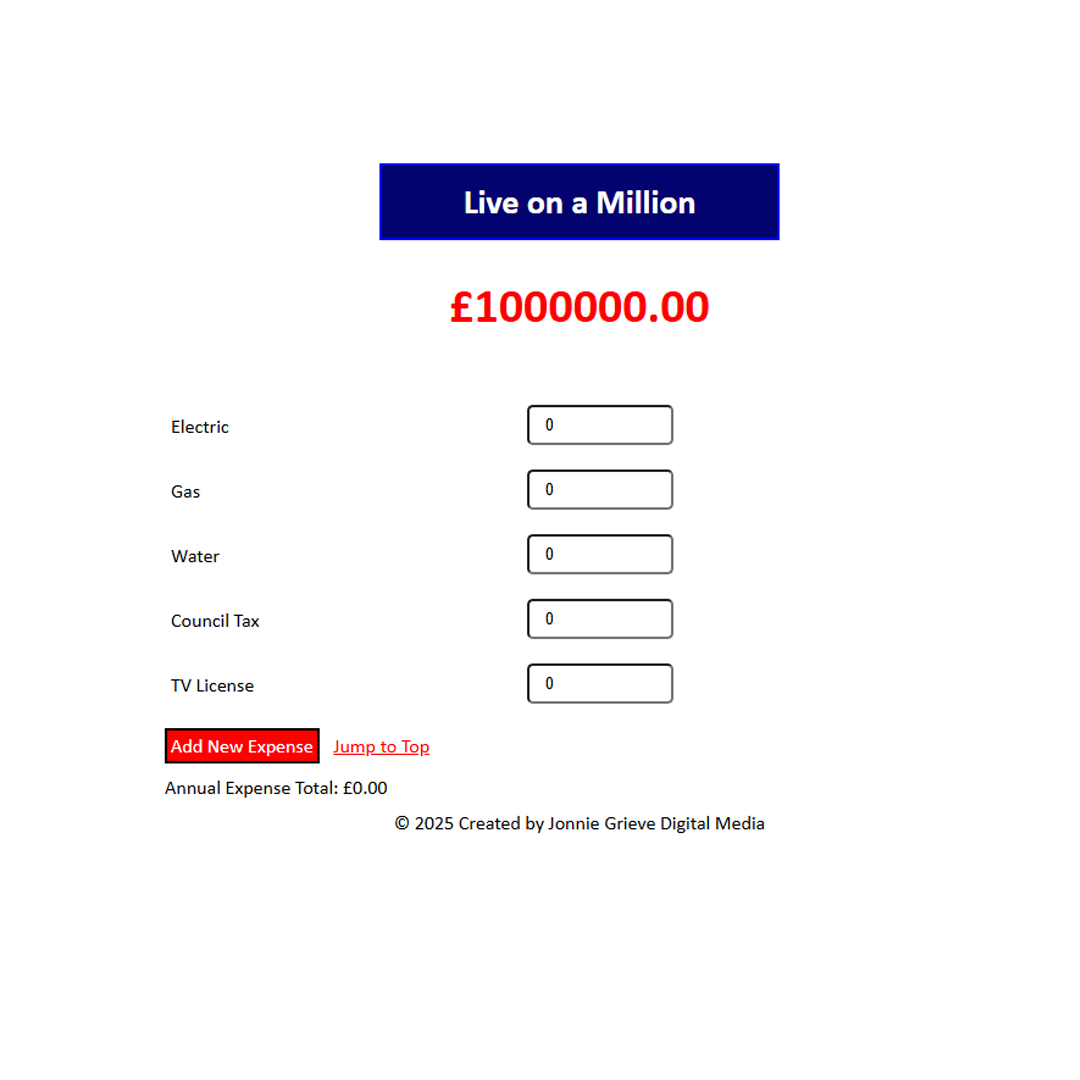 Live on a Million

£1000000.00

Electric 0

Gas 0

Water 0

Council Tax 0

TV License 0

Add New Expense Jump to Top

Annual Expense Total: £0.00

© 2025 Created by Jonnie Grieve Digital Media